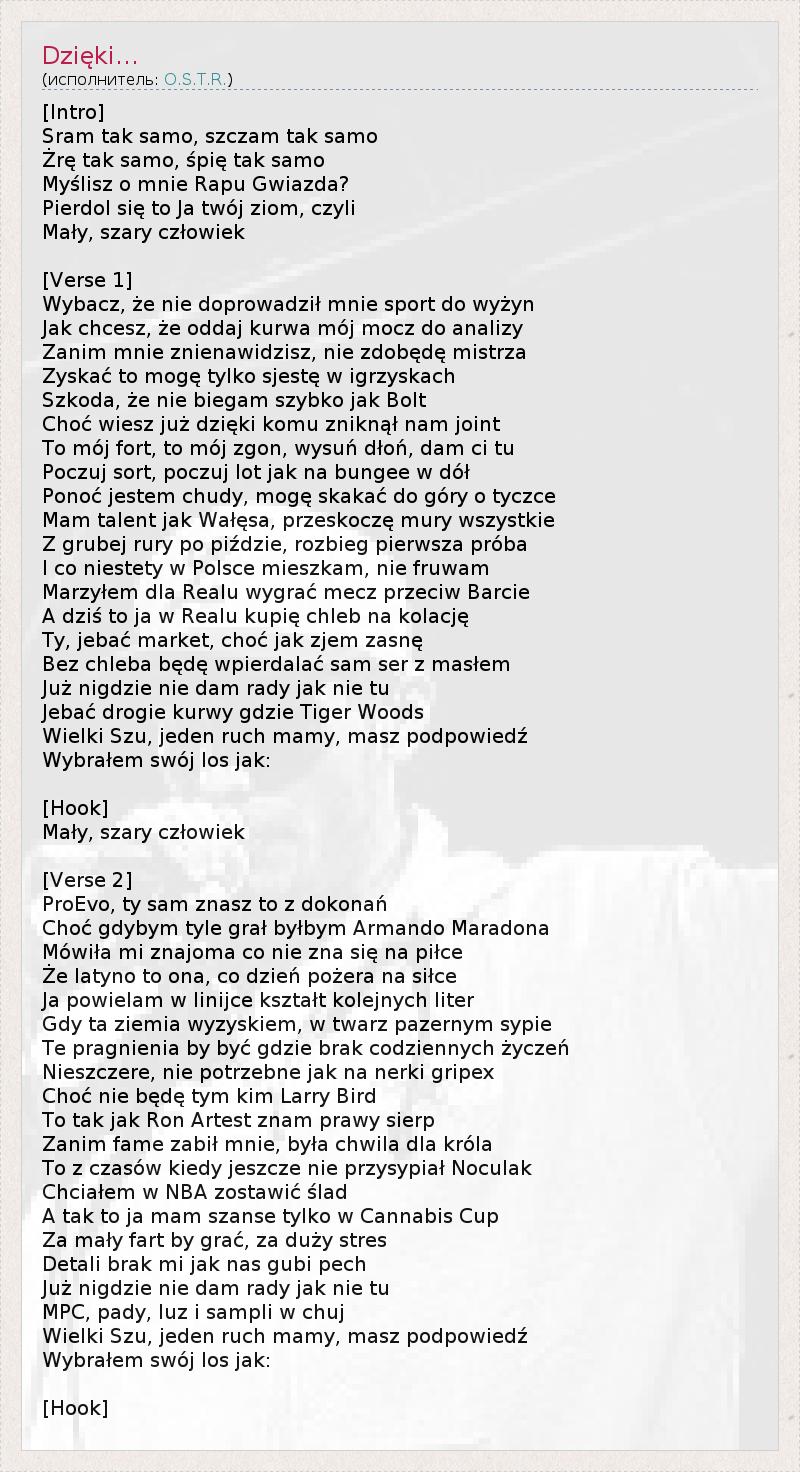 Dzięki...
(исполнитель: O.S.T.R.)

[Intro]
Sram tak samo, szczam tak samo
Żrę tak samo, śpię tak samo
Myślisz o mnie Rapu Gwiazda?
Pierdol się to Ja twój ziom, czyli
Mały, szary człowiek

[Verse 1]
Wybacz, że nie doprowadził mnie sport do wyżyn
Jak chcesz, że oddaj kurwa mój mocz do analizy
Zanim mnie znienawidzisz, nie zdobędę mistrza
Zyskać to mogę tylko sjestę w igrzyskach
Szkoda, że nie biegam szybko jak Bolt
Choć wiesz już dzięki komu zniknął nam joint
To mój fort, to mój zgon, wysuń dłoń, dam ci tu
Poczuj sort, poczuj lot jak na bungee w dół
Ponoć jestem chudy, mogę skakać do góry o tyczce
Mam talent jak Wałęsa, przeskoczę mury wszystkie
Z grubej rury po piździe, rozbieg pierwsza próba
I co niestety w Polsce mieszkam, nie fruwam
Marzyłem dla Realu wygrać mecz przeciw Barcie
A dziś to ja w Realu kupię chleb na kolację
Ty, jebać market, choć jak zjem zasnę
Bez chleba będę wpierdalać sam ser z masłem
Już nigdzie nie dam rady jak nie tu
Jebać drogie kurwy gdzie Tiger Woods
Wielki Szu, jeden ruch mamy, masz podpowiedź
Wybrałem swój los jak:

[Hook]
Mały, szary człowiek

[Verse 2]
ProEvo, ty sam znasz to z dokonań
Choć gdybym tyle grał byłbym Armando Maradona
Mówiła mi znajoma co nie zna się na piłce
Że latyno to ona, co dzień pożera na siłce
Ja powielam w linijce kształt kolejnych liter
Gdy ta ziemia wyzyskiem, w twarz pazernym sypie
Te pragnienia by być gdzie brak codziennych życzeń
Nieszczere, nie potrzebne jak na nerki gripex
Choć nie będę tym kim Larry Bird
To tak jak Ron Artest znam prawy sierp
Zanim fame zabił mnie, była chwila dla króla
To z czasów kiedy jeszcze nie przysypiał Noculak
Chciałem w NBA zostawić ślad
A tak to ja mam szanse tylko w Cannabis Cup
Za mały fart by grać, za duży stres
Detali brak mi jak nas gubi pech
Już nigdzie nie dam rady jak nie tu
MPC, pady, luz i sampli w chuj
Wielki Szu, jeden ruch mamy, masz podpowiedź
Wybrałem swój los jak:

[Hook]